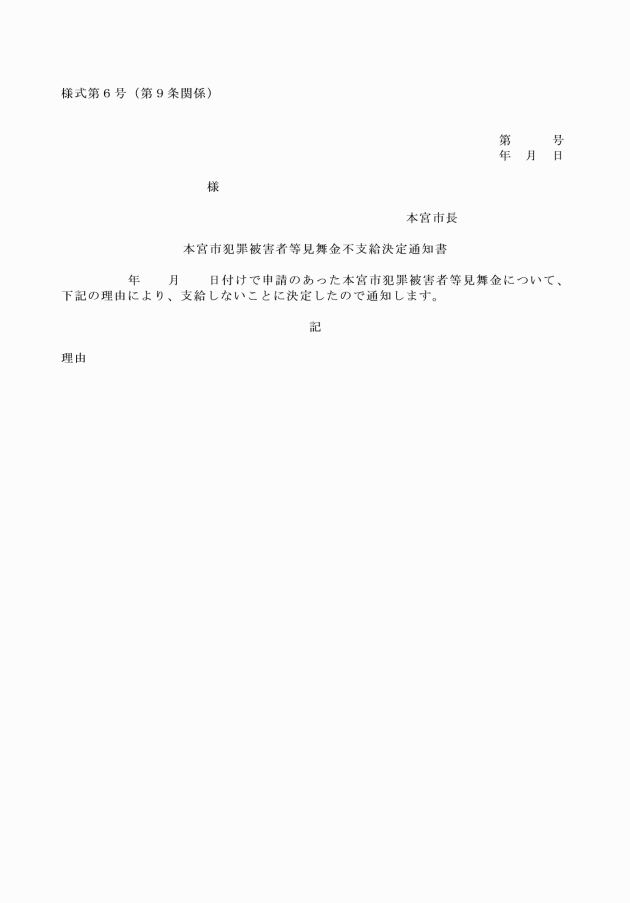 様式第６号（第９条関係）

第　　号
年　月　日

様

本宮市長

本宮市犯罪被害者等見舞金不支給決定通知書

　　　年　　月　　日付けで申請のあった本宮市犯罪被害者等見舞金について、下記の理由により、支給しないことに決定したので通知します。

記

理由